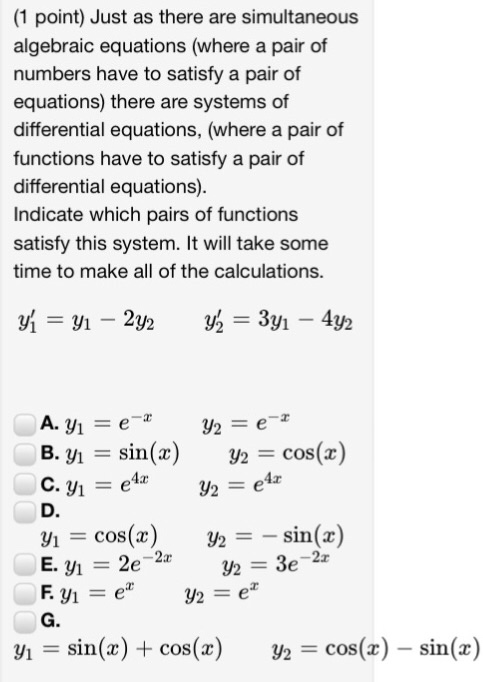 (1 point) Just as there are simultaneous algebraic equations (where a pair of numbers have to satisfy a pair of equations) there are systems of differential equations, (where a pair of functions have to satisfy a pair of differential equations).
Indicate which pairs of functions satisfy this system. It will take some time to make all of the calculations.

$y_1' = y_1 - 2y_2$ $y_2' = 3y_1 - 4y_2$

A. $y_1 = e^{-x}$ $y_2 = e^{-x}$
B. $y_1 = \sin(x)$ $y_2 = \cos(x)$
C. $y_1 = e^{4x}$ $y_2 = e^{4x}$
D.
$y_1 = \cos(x)$ $y_2 = -\sin(x)$
E. $y_1 = 2e^{-2x}$ $y_2 = 3e^{-2x}$
F. $y_1 = e^{x}$ $y_2 = e^{x}$
G.
$y_1 = \sin(x) + \cos(x)$ $y_2 = \cos(x) - \sin(x)$